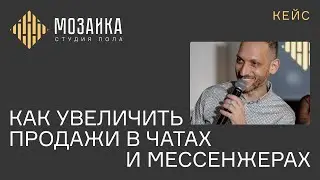 МОЗАИКА
СТУДИЯ ПОЛА

КЕЙС

КАК УВЕЛИЧИТЬ ПРОДАЖИ В ЧАТАХ И МЕССЕНЖЕРАХ